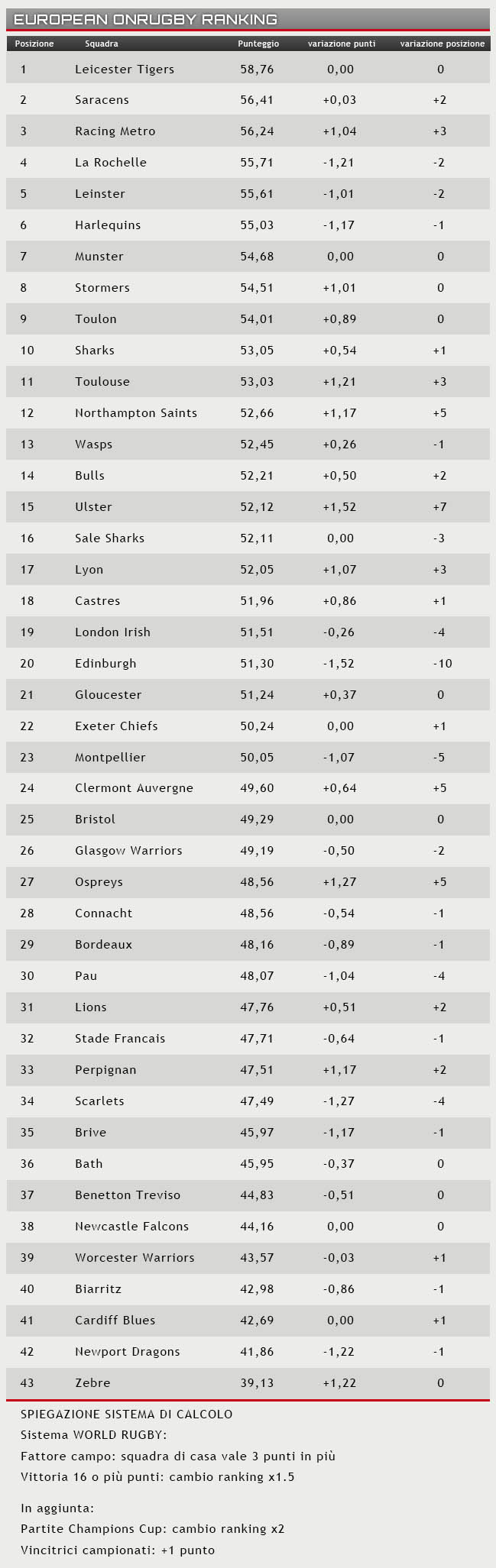 EUROPEAN ONRUGBY RANKING

| Posizione | Squadra | Punteggio | variazione punti | variazione posizione |
|---|---|---|---|---|
| 1 | Leicester Tigers | 58,76 | 0,00 | 0 |
| 2 | Saracens | 56,41 | +0,03 | +2 |
| 3 | Racing Metro | 56,24 | +1,04 | +3 |
| 4 | La Rochelle | 55,71 | -1,21 | -2 |
| 5 | Leinster | 55,61 | -1,01 | -2 |
| 6 | Harlequins | 55,03 | -1,17 | -1 |
| 7 | Munster | 54,68 | 0,00 | 0 |
| 8 | Stormers | 54,51 | +1,01 | 0 |
| 9 | Toulon | 54,01 | +0,89 | 0 |
| 10 | Sharks | 53,05 | +0,54 | +1 |
| 11 | Toulouse | 53,03 | +1,21 | +3 |
| 12 | Northampton Saints | 52,66 | +1,17 | +5 |
| 13 | Wasps | 52,45 | +0,26 | -1 |
| 14 | Bulls | 52,21 | +0,50 | +2 |
| 15 | Ulster | 52,12 | +1,52 | +7 |
| 16 | Sale Sharks | 52,11 | 0,00 | -3 |
| 17 | Lyon | 52,05 | +1,07 | +3 |
| 18 | Castres | 51,96 | +0,86 | +1 |
| 19 | London Irish | 51,51 | -0,26 | -4 |
| 20 | Edinburgh | 51,30 | -1,52 | -10 |
| 21 | Gloucester | 51,24 | +0,37 | 0 |
| 22 | Exeter Chiefs | 50,24 | 0,00 | +1 |
| 23 | Montpellier | 50,05 | -1,07 | -5 |
| 24 | Clermont Auvergne | 49,60 | +0,64 | +5 |
| 25 | Bristol | 49,29 | 0,00 | 0 |
| 26 | Glasgow Warriors | 49,19 | -0,50 | -2 |
| 27 | Ospreys | 48,56 | +1,27 | +5 |
| 28 | Connacht | 48,56 | -0,54 | -1 |
| 29 | Bordeaux | 48,16 | -0,89 | -1 |
| 30 | Pau | 48,07 | -1,04 | -4 |
| 31 | Lions | 47,76 | +0,51 | +2 |
| 32 | Stade Francais | 47,71 | -0,64 | -1 |
| 33 | Perpignan | 47,51 | +1,17 | +2 |
| 34 | Scarlets | 47,49 | -1,27 | -4 |
| 35 | Brive | 45,97 | -1,17 | -1 |
| 36 | Bath | 45,95 | -0,37 | 0 |
| 37 | Benetton Treviso | 44,83 | -0,51 | 0 |
| 38 | Newcastle Falcons | 44,16 | 0,00 | 0 |
| 39 | Worcester Warriors | 43,57 | -0,03 | +1 |
| 40 | Biarritz | 42,98 | -0,86 | -1 |
| 41 | Cardiff Blues | 42,69 | 0,00 | +1 |
| 42 | Newport Dragons | 41,86 | -1,22 | -1 |
| 43 | Zebre | 39,13 | +1,22 | 0 |

SPIEGAZIONE SISTEMA DI CALCOLO
Sistema WORLD RUGBY:
Fattore campo: squadra di casa vale 3 punti in più
Vittoria 16 o più punti: cambio ranking x1.5

In aggiunta:
Partite Champions Cup: cambio ranking x2
Vincitrici campionati: +1 punto